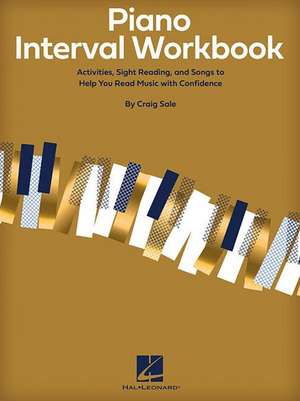 Piano Interval Workbook

Activities, Sight Reading, and Songs to Help You Read Music with Confidence

By Craig Sale

HAL•LEONARD®